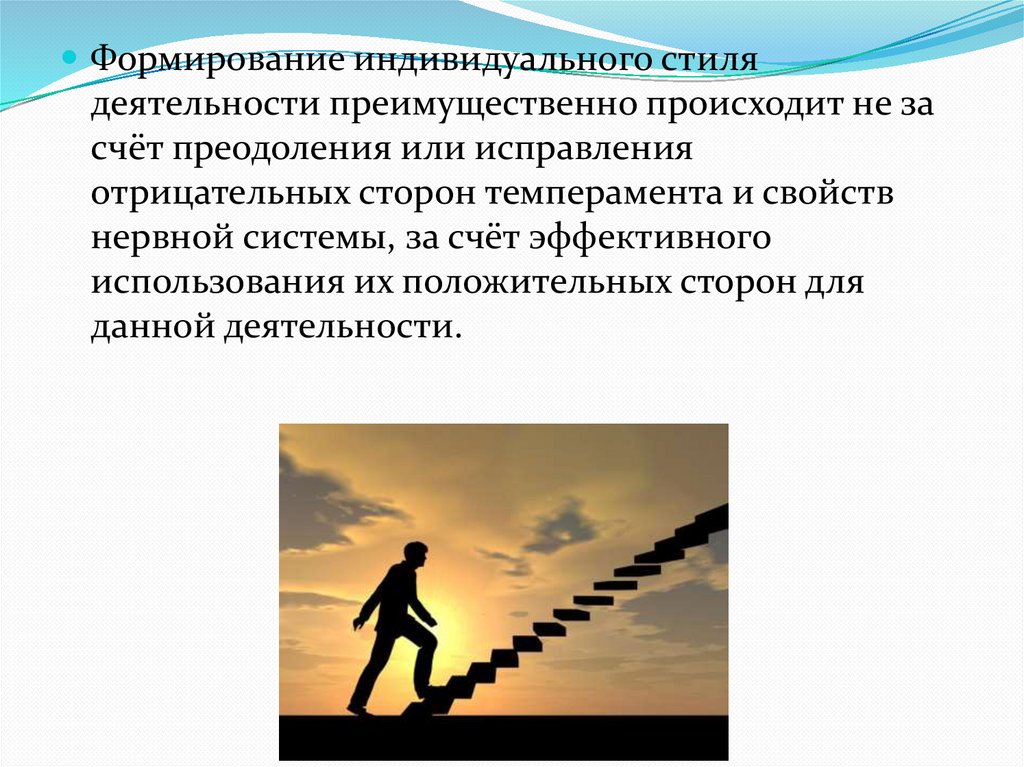 Формирование индивидуального стиля деятельности преимущественно происходит не за счёт преодоления или исправления отрицательных сторон темперамента и свойств нервной системы, за счёт эффективного использования их положительных сторон для данной деятельности.